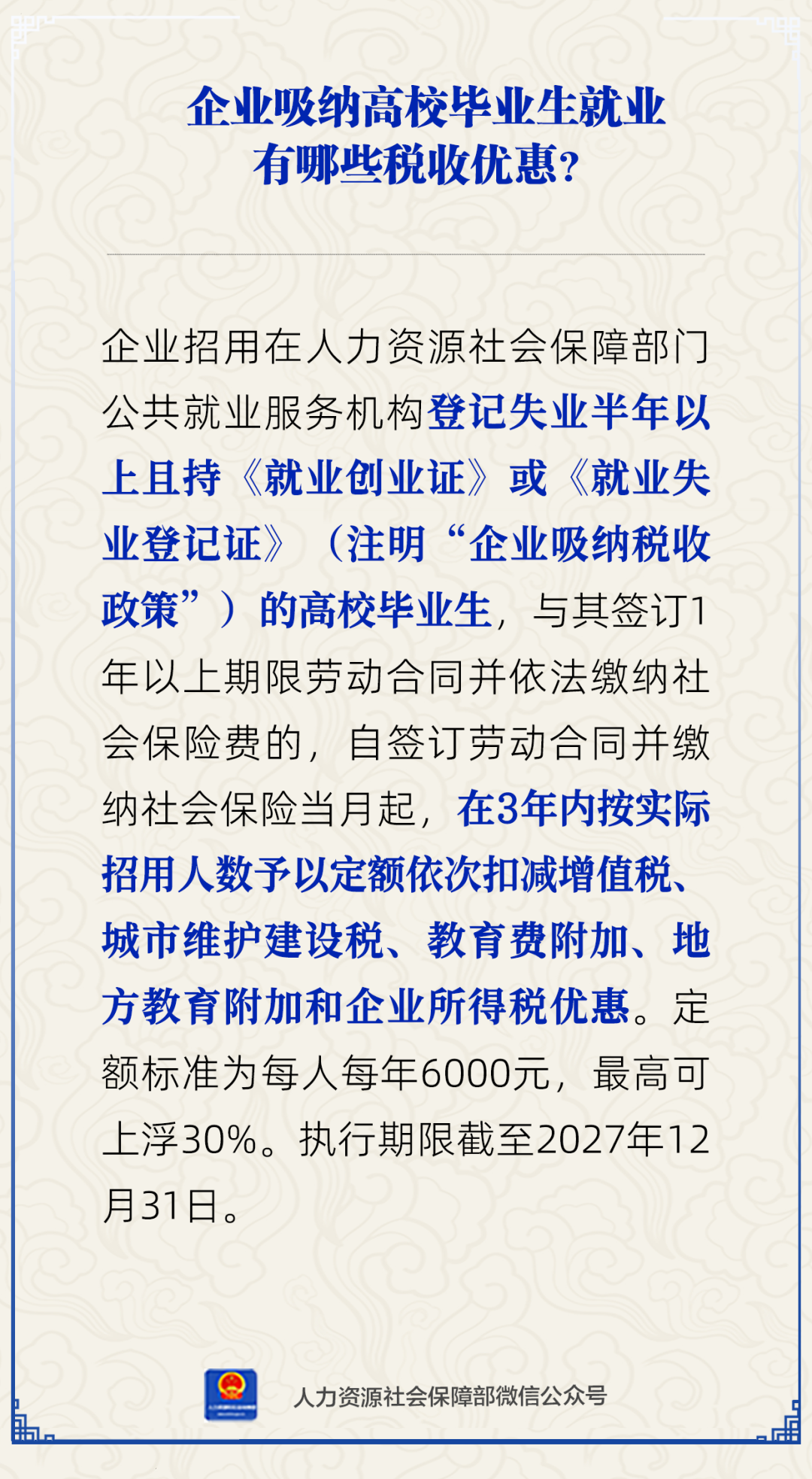 企业吸纳高校毕业生就业
有哪些税收优惠?

企业招用在人力资源社会保障部门公共就业服务机构登记失业半年以上且持《就业创业证》或《就业失业登记证》(注明“企业吸纳税收政策”)的高校毕业生,与其签订1年以上期限劳动合同并依法缴纳社会保险费的,自签订劳动合同并缴纳社会保险当月起,在3年内按实际招用人数予以定额依次扣减增值税、城市维护建设税、教育费附加、地方教育附加和企业所得税优惠。定额标准为每人每年6000元,最高可上浮30%。执行期限截至2027年12月31日。

人力资源社会保障部微信公众号